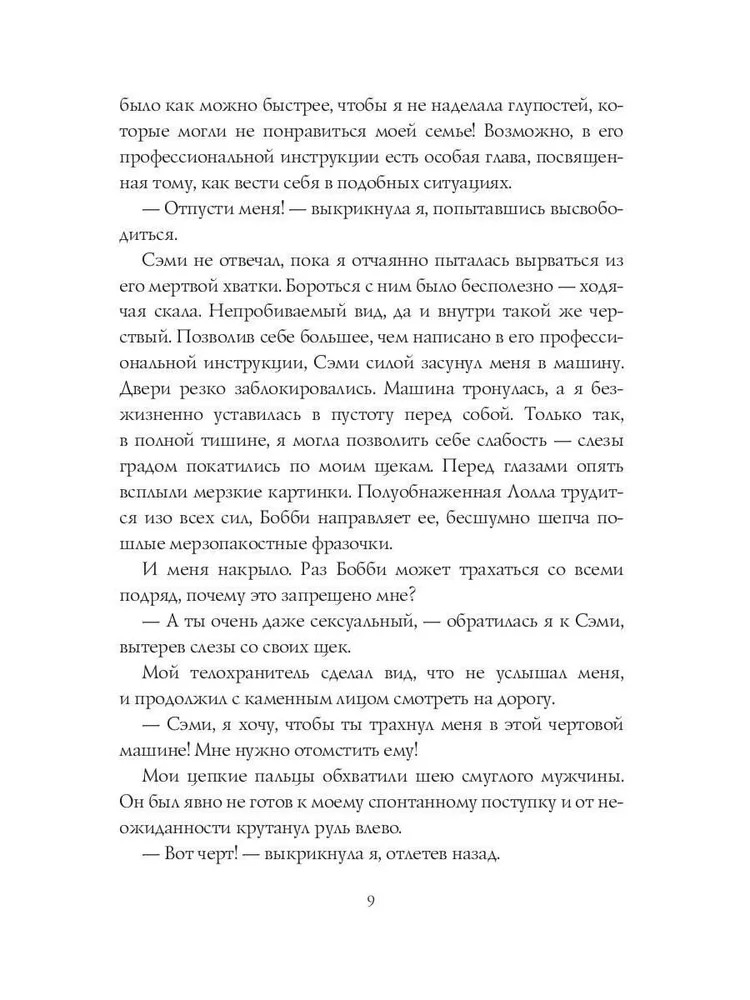 было как можно быстрее, чтобы я не наделала глупостей, которые могли не понравиться моей семье! Возможно, в его профессиональной инструкции есть особая глава, посвященная тому, как вести себя в подобных ситуациях.

— Отпусти меня! — выкрикнула я, попытавшись высвободиться.

Сэми не отвечал, пока я отчаянно пыталась вырваться из его мертвой хватки. Бороться с ним было бесполезно — ходячая скала. Непробиваемый вид, да и внутри такой же черствый. Позволив себе большее, чем написано в его профессиональной инструкции, Сэми силой засунул меня в машину. Двери резко заблокировались. Машина тронулась, а я безжизненно уставилась в пустоту перед собой. Только так, в полной тишине, я могла позволить себе слабость — слезы градом покатились по моим щекам. Перед глазами опять всплыли мерзкие картинки. Полуобнаженная Лолла трудится изо всех сил, Бобби направляет ее, бесшумно шепча пошлые мерзопакостные фразочки.

И меня накрыло. Раз Бобби может трахаться со всеми подряд, почему это запрещено мне?

— А ты очень даже сексуальный, — обратилась я к Сэми, вытерев слезы со своих щек.

Мой телохранитель сделал вид, что не услышал меня, и продолжил с каменным лицом смотреть на дорогу.

— Сэми, я хочу, чтобы ты трахнул меня в этой чертовой машине! Мне нужно отомстить ему!

Мои цепкие пальцы обхватили шею смуглого мужчины. Он был явно не готов к моему спонтанному поступку и от неожиданности крутанул руль влево.

— Вот черт! — выкрикнула я, отлетев назад.

9